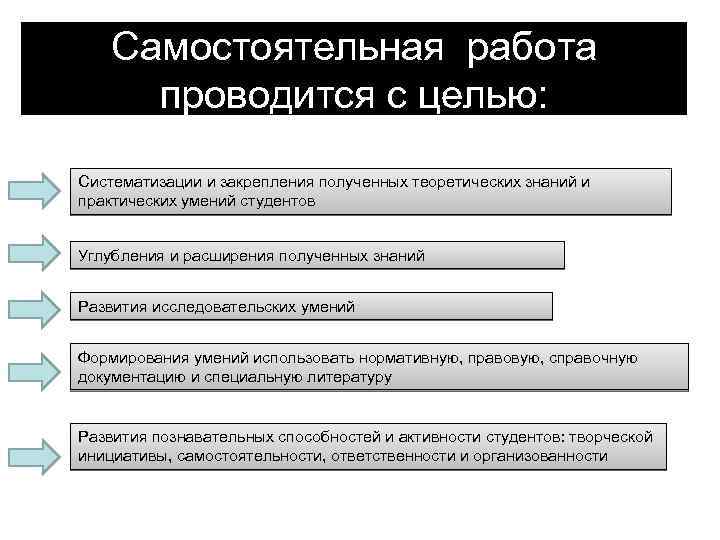 Самостоятельная работа проводится с целью:

Систематизации и закрепления полученных теоретических знаний и практических умений студентов

Углубления и расширения полученных знаний

Развития исследовательских умений

Формирования умений использовать нормативную, правовую, справочную документацию и специальную литературу

Развития познавательных способностей и активности студентов: творческой инициативы, самостоятельности, ответственности и организованности